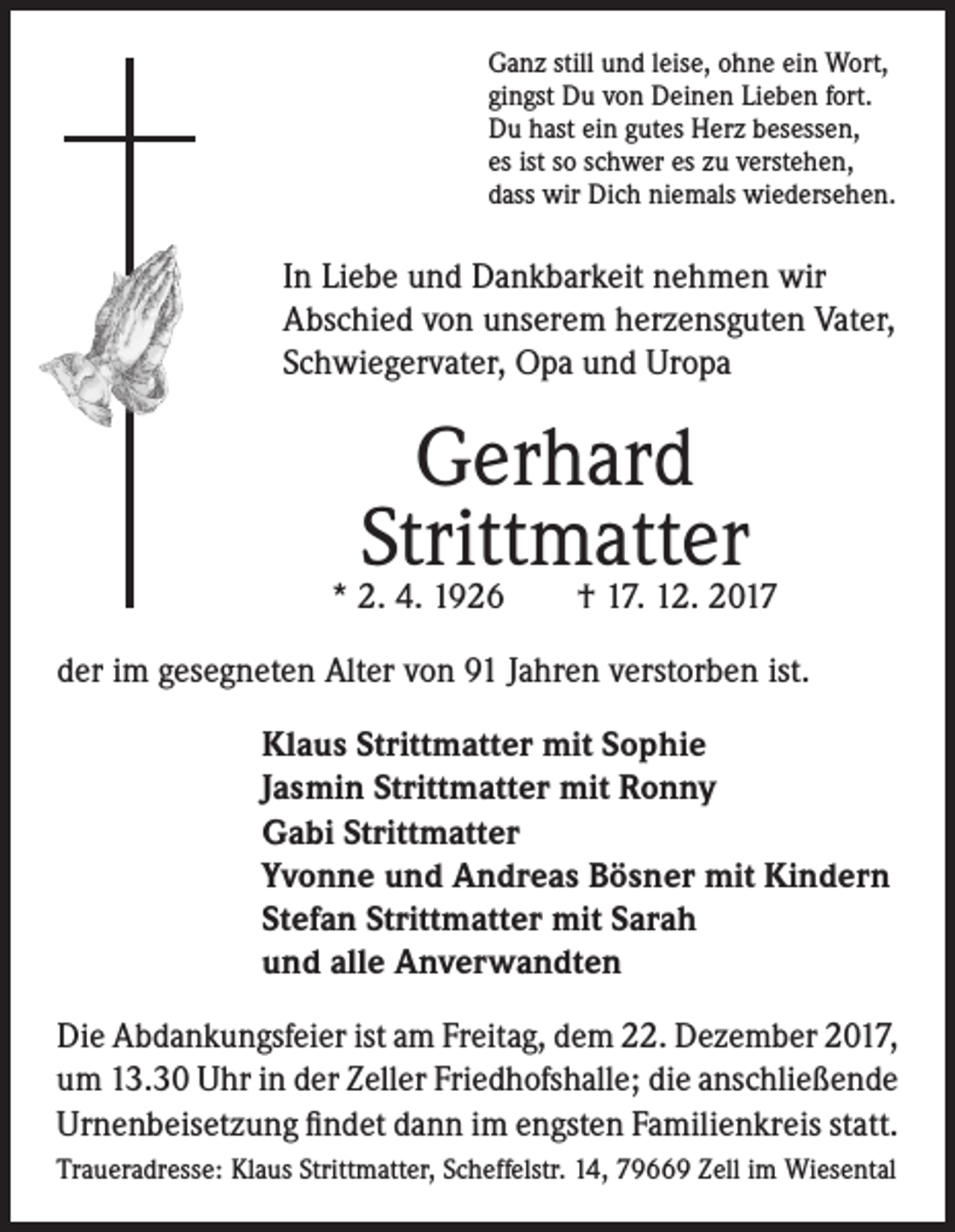 Ganz still und leise, ohne ein Wort,
gingst Du von Deinen Lieben fort.
Du hast ein gutes Herz besessen,
es ist so schwer es zu verstehen,
dass wir Dich niemals wiedersehen.

In Liebe und Dankbarkeit nehmen wir Abschied von unserem herzensguten Vater, Schwiegervater, Opa und Uropa

Gerhard
Strittmatter

* 2. 4. 1926 † 17. 12. 2017

der im gesegneten Alter von 91 Jahren verstorben ist.

Klaus Strittmatter mit Sophie
Jasmin Strittmatter mit Ronny
Gabi Strittmatter
Yvonne und Andreas Bösner mit Kindern
Stefan Strittmatter mit Sarah
und alle Anverwandten

Die Abdankungsfeier ist am Freitag, dem 22. Dezember 2017, um 13.30 Uhr in der Zeller Friedhofshalle; die anschließende Urnenbeisetzung findet dann im engsten Familienkreis statt.

Traueradresse: Klaus Strittmatter, Scheffelstr. 14, 79669 Zell im Wiesental